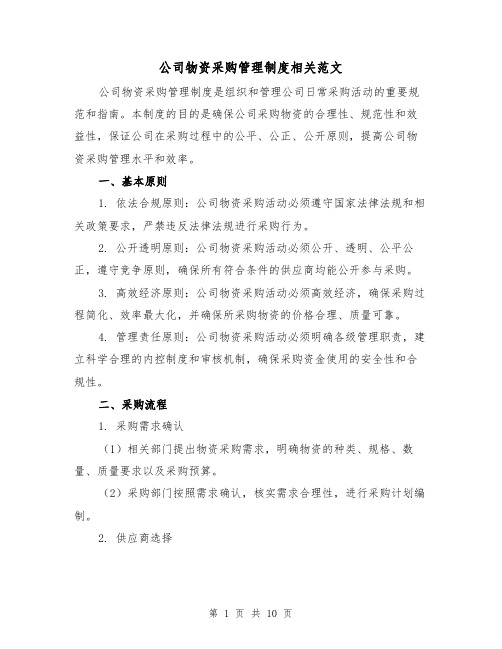 公司物资采购管理制度相关范文

公司物资采购管理制度是组织和管理公司日常采购活动的重要规范和指南。本制度的目的是确保公司采购物资的合理性、规范性和效益性，保证公司在采购过程中的公平、公正、公开原则，提高公司物资采购管理水平和效率。

一、基本原则

1. 依法合规原则：公司物资采购活动必须遵守国家法律法规和相关政策要求，严禁违反法律法规进行采购行为。

2. 公开透明原则：公司物资采购活动必须公开、透明、公平公正，遵守竞争原则，确保所有符合条件的供应商均能公开参与采购。

3. 高效经济原则：公司物资采购活动必须高效经济，确保采购过程简化、效率最大化，并确保所采购物资的价格合理、质量可靠。

4. 管理责任原则：公司物资采购活动必须明确各级管理职责，建立科学合理的内控制度和审核机制，确保采购资金使用的安全性和合规性。

二、采购流程

1. 采购需求确认

（1）相关部门提出物资采购需求，明确物资的种类、规格、数量、质量要求以及采购预算。

（2）采购部门按照需求确认，核实需求合理性，进行采购计划编制。

2. 供应商选择

第 1 页 共 10 页